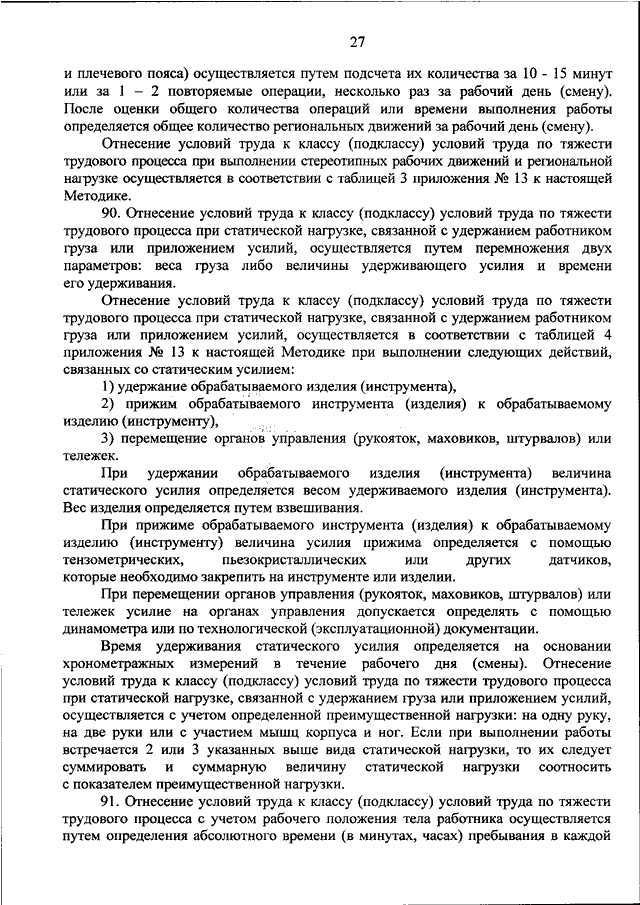 27

и плечевого пояса) осуществляется путем подсчета их количества за 10 - 15 минут или за 1 – 2 повторяемые операции, несколько раз за рабочий день (смену). После оценки общего количества операций или времени выполнения работы определяется общее количество региональных движений за рабочий день (смену).

Отнесение условий труда к классу (подклассу) условий труда по тяжести трудового процесса при выполнении стереотипных рабочих движений и региональной нагрузке осуществляется в соответствии с таблицей 3 приложения № 13 к настоящей Методике.

90. Отнесение условий труда к классу (подклассу) условий труда по тяжести трудового процесса при статической нагрузке, связанной с удержанием работником груза или приложением усилий, осуществляется путем перемножения двух параметров: веса груза либо величины удерживающего усилия и времени его удерживания.

Отнесение условий труда к классу (подклассу) условий труда по тяжести трудового процесса при статической нагрузке, связанной с удержанием работником груза или приложением усилий, осуществляется в соответствии с таблицей 4 приложения № 13 к настоящей Методике при выполнении следующих действий, связанных со статическим усилием:

1) удержание обрабатываемого изделия (инструмента),

2) прижим обрабатываемого инструмента (изделия) к обрабатываемому изделию (инструменту),

3) перемещение органов управления (рукояток, маховиков, штурвалов) или тележек.

При удержании обрабатываемого изделия (инструмента) величина статического усилия определяется весом удерживаемого изделия (инструмента). Вес изделия определяется путем взвешивания.

При прижиме обрабатываемого инструмента (изделия) к обрабатываемому изделию (инструменту) величина усилия прижима определяется с помощью тензометрических, пьезокристаллических или других датчиков, которые необходимо закрепить на инструменте или изделии.

При перемещении органов управления (рукояток, маховиков, штурвалов) или тележек усилие на органах управления допускается определять с помощью динамометра или по технологической (эксплуатационной) документации.

Время удерживания статического усилия определяется на основании хронометражных измерений в течение рабочего дня (смены). Отнесение условий труда к классу (подклассу) условий труда по тяжести трудового процесса при статической нагрузке, связанной с удержанием груза или приложением усилий, осуществляется с учетом определенной преимущественной нагрузки: на одну руку, на две руки или с участием мышц корпуса и ног. Если при выполнении работы встречается 2 или 3 указанных выше вида статической нагрузки, то их следует суммировать и суммарную величину статической нагрузки соотносить с показателем преимущественной нагрузки.

91. Отнесение условий труда к классу (подклассу) условий труда по тяжести трудового процесса с учетом рабочего положения тела работника осуществляется путем определения абсолютного времени (в минутах, часах) пребывания в каждой